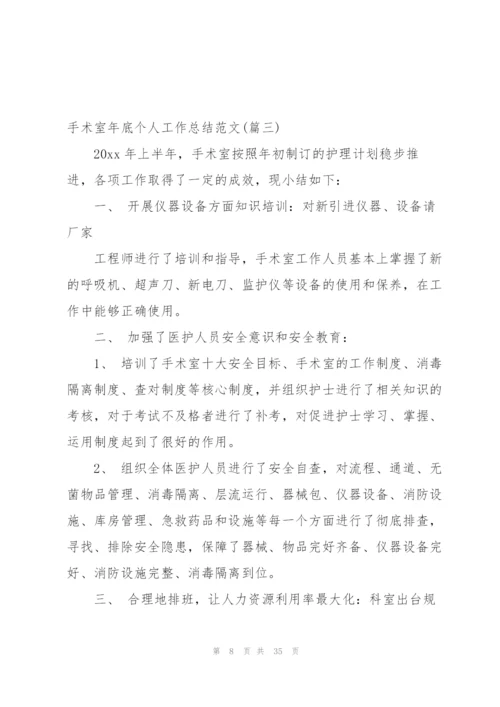 手术室年底个人工作总结范文(篇三)

20xx 年上半年，手术室按照年初制订的护理计划稳步推进，各项工作取得了一定的成效，现小结如下：

一、 开展仪器设备方面知识培训：对新引进仪器、设备请厂家

工程师进行了培训和指导，手术室工作人员基本上掌握了新的呼吸机、超声刀、新电刀、监护仪等设备的使用和保养，在工作中能够正确使用。

二、 加强了医护人员安全意识和安全教育：

1、 培训了手术室十大安全目标、手术室的工作制度、消毒隔离制度、查对制度等核心制度，并组织护士进行了相关知识的考核，对于考试不及格者进行了补考，对促进护士学习、掌握、运用制度起到了很好的作用。

2、 组织全体医护人员进行了安全自查，对流程、通道、无菌物品管理、消毒隔离、层流运行、器械包、仪器设备、消防设施、库房管理、急救药品和设施等每一个方面进行了彻底排查，寻找、排除安全隐患，保障了器械、物品完好齐备、仪器设备完好、消防设施完整、消毒隔离到位。

三、 合理地排班，让人力资源利用率最大化：科室出台规

第 8 页 共 35 页